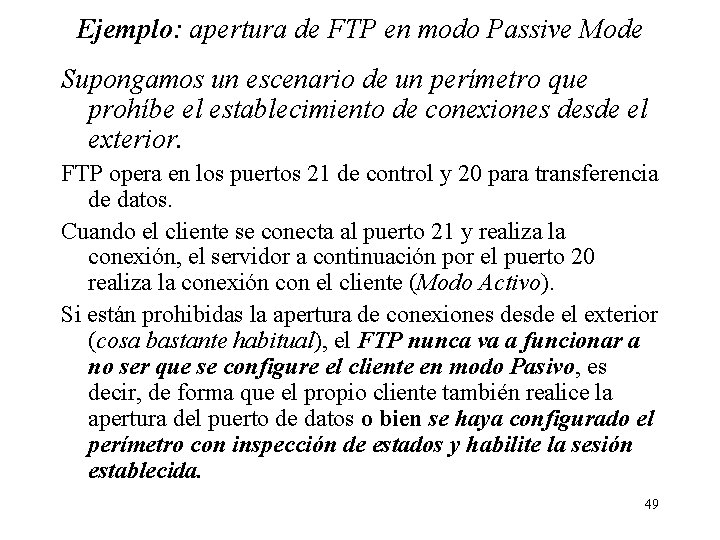 Ejemplo: apertura de FTP en modo Passive Mode

Supongamos un escenario de un perímetro que prohíbe el establecimiento de conexiones desde el exterior.

FTP opera en los puertos 21 de control y 20 para transferencia de datos.

Cuando el cliente se conecta al puerto 21 y realiza la conexión, el servidor a continuación por el puerto 20 realiza la conexión con el cliente (Modo Activo).

Si están prohibidas la apertura de conexiones desde el exterior (cosa bastante habitual), el FTP nunca va a funcionar a no ser que se configure el cliente en modo Pasivo, es decir, de forma que el propio cliente también realice la apertura del puerto de datos o bien se haya configurado el perímetro con inspección de estados y habilite la sesión establecida.

49